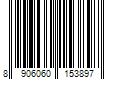 8 906060 153897